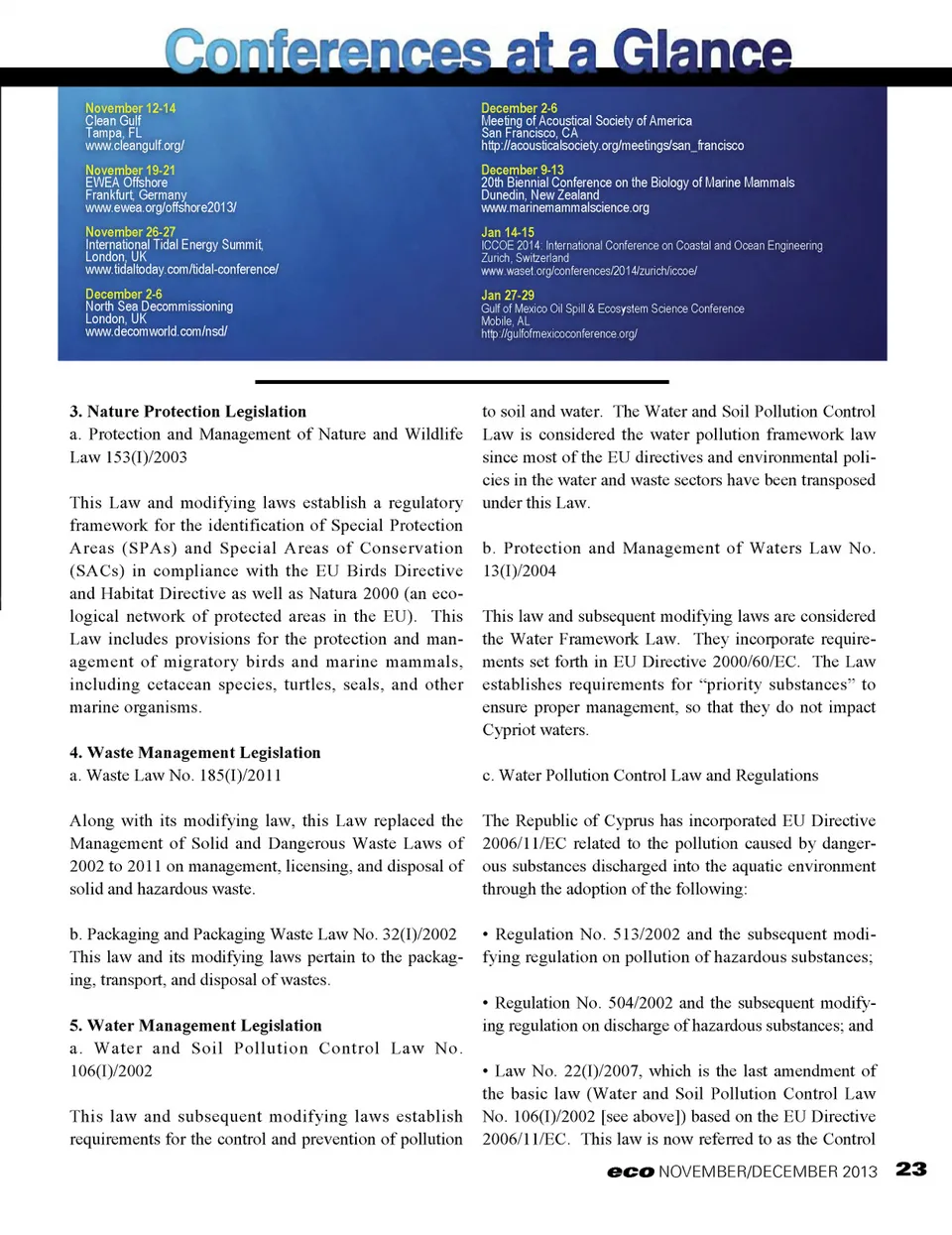 Conferences at a Glance

November 12-14
Clean Gulf
Tampa, FL
www.cleangulf.org/

November 19-21
EWEA Offshore
Frankfurt, Germany
www.ewea.org/offshore2013/

November 26-27
International Tidal Energy Summit,
London, UK
www.tidaltoday.com/tidal-conference/

December 2-6
North Sea Decommissioning
London, UK
www.decomworld.com/nsd/

December 2-6
Meeting of Acoustical Society of America
San Francisco, CA
http://acousticalsociety.org/meetings/san_francisco

December 9-13
20th Biennial Conference on the Biology of Marine Mammals
Dunedin, New Zealand
www.marinemammalscience.org

Jan 14-15
ICCOE 2014: International Conference on Coastal and Ocean Engineering
Zurich, Switzerland
www.waset.org/conferences/2014/zurich/iccoe/

Jan 27-29
Gulf of Mexico Oil Spill & Ecosystem Science Conference
Mobile, AL
http://gulfofmexicoconference.org/

3. Nature Protection Legislation
a. Protection and Management of Nature and Wildlife Law 153(I)/2003

This Law and modifying laws establish a regulatory framework for the identification of Special Protection Areas (SPAs) and Special Areas of Conservation (SACs) in compliance with the EU Birds Directive and Habitat Directive as well as Natura 2000 (an ecological network of protected areas in the EU). This Law includes provisions for the protection and management of migratory birds and marine mammals, including cetacean species, turtles, seals, and other marine organisms.

4. Waste Management Legislation
a. Waste Law No. 185(I)/2011

Along with its modifying law, this Law replaced the Management of Solid and Dangerous Waste Laws of 2002 to 2011 on management, licensing, and disposal of solid and hazardous waste.

b. Packaging and Packaging Waste Law No. 32(I)/2002
This law and its modifying laws pertain to the packaging, transport, and disposal of wastes.

5. Water Management Legislation
a. Water and Soil Pollution Control Law No. 106(I)/2002

This law and subsequent modifying laws establish requirements for the control and prevention of pollution to soil and water. The Water and Soil Pollution Control Law is considered the water pollution framework law since most of the EU directives and environmental policies in the water and waste sectors have been transposed under this Law.

b. Protection and Management of Waters Law No. 13(I)/2004

This law and subsequent modifying laws are considered the Water Framework Law. They incorporate requirements set forth in EU Directive 2000/60/EC. The Law establishes requirements for “priority substances” to ensure proper management, so that they do not impact Cypriot waters.

c. Water Pollution Control Law and Regulations

The Republic of Cyprus has incorporated EU Directive 2006/11/EC related to the pollution caused by dangerous substances discharged into the aquatic environment through the adoption of the following:

• Regulation No. 513/2002 and the subsequent modifying regulation on pollution of hazardous substances;

• Regulation No. 504/2002 and the subsequent modifying regulation on discharge of hazardous substances; and

• Law No. 22(I)/2007, which is the last amendment of the basic law (Water and Soil Pollution Control Law No. 106(I)/2002 [see above]) based on the EU Directive 2006/11/EC. This law is now referred to as the Control

eco NOVEMBER/DECEMBER 2013 23